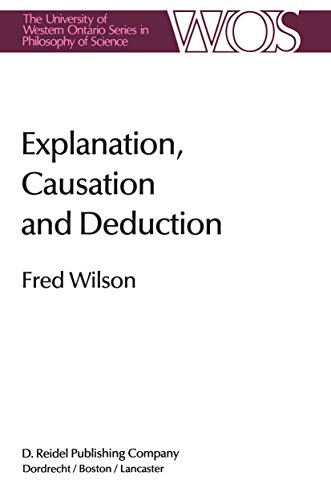 The University of Western Ontario Series in Philosophy of Science

WOS

Explanation, Causation and Deduction

Fred Wilson

D. Reidel Publishing Company
Dordrecht / Boston / Lancaster